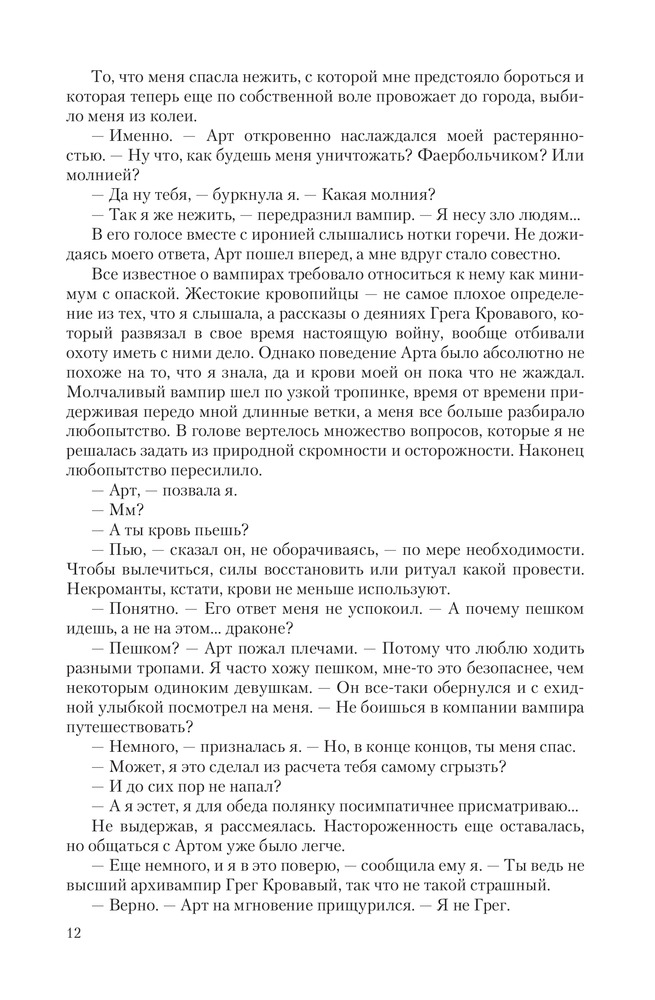 То, что меня спасла нежить, с которой мне предстояло бороться и которая теперь еще по собственной воле провожает до города, выбило меня из колеи.

— Именно. — Арт откровенно наслаждался моей растерянностью. — Ну что, как будешь меня уничтожать? Фаербольчиком? Или молнией?

— Да ну тебя, — буркнула я. — Какая молния?

— Так я же нежить, — передразнил вампир. — Я несу зло людям...

В его голосе вместе с иронией слышались нотки горечи. Не дожидаясь моего ответа, Арт пошел вперед, а мне вдруг стало совестно.

Все известное о вампирах требовало относиться к нему как минимум с опаской. Жестокие кровопийцы — не самое плохое определение из тех, что я слышала, а рассказы о деяниях Грега Кровавого, который развязал в свое время настоящую войну, вообще отбивали охоту иметь с ними дело. Однако поведение Арта было абсолютно не похоже на то, что я знала, да и крови моей он пока что не жаждал. Молчаливый вампир шел по узкой тропинке, время от времени придерживая передо мной длинные ветки, а меня все больше разбирало любопытство. В голове вертелось множество вопросов, которые я не решалась задать из природной скромности и осторожности. Наконец любопытство пересилило.

— Арт, — позвала я.

— Мм?

— А ты кровь пьешь?

— Пью, — сказал он, не оборачиваясь, — по мере необходимости. Чтобы вылечиться, силы восстановить или ритуал какой провести. Некроманты, кстати, крови не меньше используют.

— Понятно. — Его ответ меня не успокоил. — А почему пешком идешь, а не на этом... драконе?

— Пешком? — Арт пожал плечами. — Потому что люблю ходить разными тропами. Я часто хожу пешком, мне-то это безопаснее, чем некоторым одиноким девушкам. — Он все-таки обернулся и с ехидной улыбкой посмотрел на меня. — Не боишься в компании вампира путешествовать?

— Немного, — призналась я. — Но, в конце концов, ты меня спас.

— Может, я это сделал из расчета тебя самому сгрызть?

— И до сих пор не напал?

— А я эстет, я для обеда полянку посимпатичнее присматриваю...

Не выдержав, я рассмеялась. Настороженность еще оставалась, но общаться с Артом уже было легче.

— Еще немного, и я в это поверю, — сообщила ему я. — Ты ведь не высший архивампир Грег Кровавый, так что не такой страшный.

— Верно. — Арт на мгновение прищурился. — Я не Грег.

12